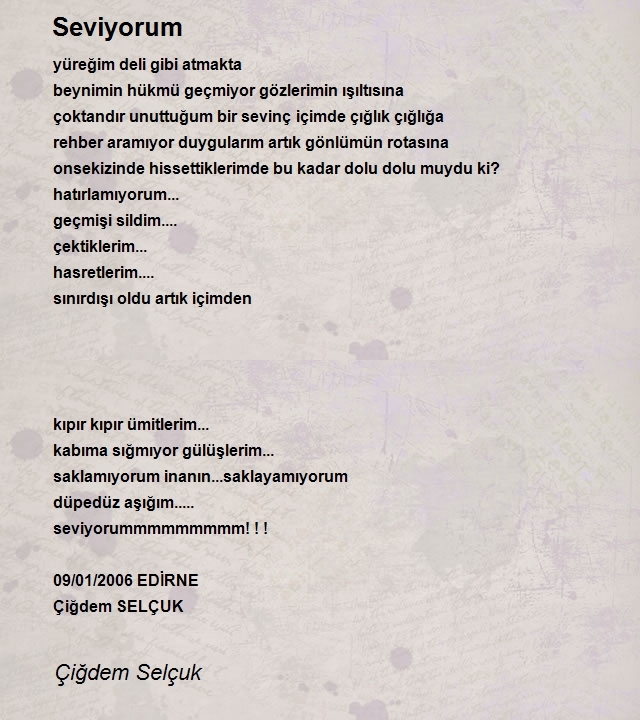 Seviyorum

yüreğim deli gibi atmakta
beynimin hükmü geçmiyor gözlerimin ışıltısına
çoktandır unuttuğum bir sevinç içimde çığlık çığlığa
rehber aramıyor duygularım artık gönlümün rotasına
onsekizinde hissettiklerimde bu kadar dolu dolu muydu ki?
hatırlamıyorum...
geçmişi sildim....
çektiklerim...
hasretlerim....
sınırdışı oldu artık içimden

kıpır kıpır ümitlerim...
kabıma sığmıyor gülüşlerim...
saklamıyorum inanın...saklayamıyorum
düpedüz aşığım.....
seviyorummmmmmmmm! ! !

09/01/2006 EDİRNE
Çiğdem SELÇUK

Çiğdem Selçuk